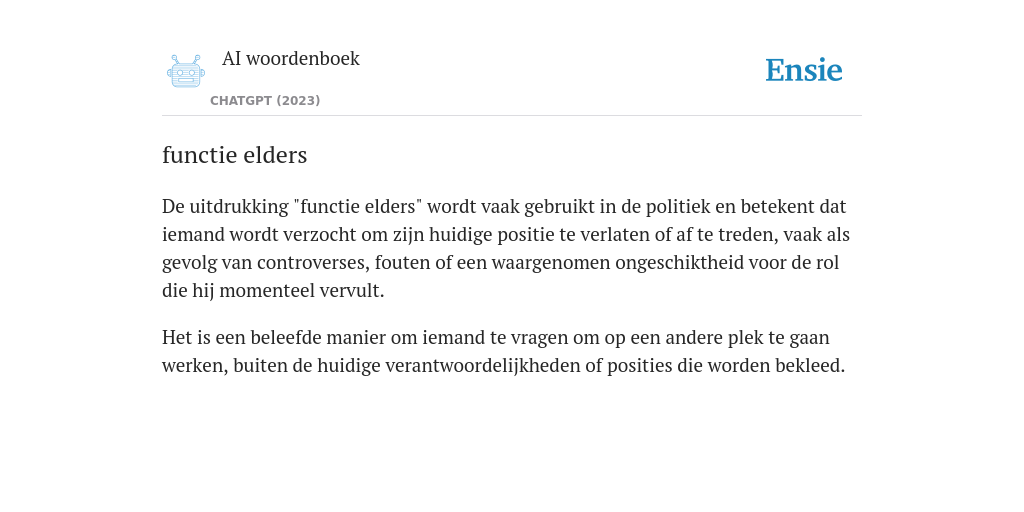 AI woordenboek

CHATGPT (2023)

Ensie

functie elders

De uitdrukking "functie elders" wordt vaak gebruikt in de politiek en betekent dat iemand wordt verzocht om zijn huidige positie te verlaten of af te treden, vaak als gevolg van controverses, fouten of een waargenomen ongeschiktheid voor de rol die hij momenteel vervult.

Het is een beleefde manier om iemand te vragen om op een andere plek te gaan werken, buiten de huidige verantwoordelijkheden of posities die worden bekleed.